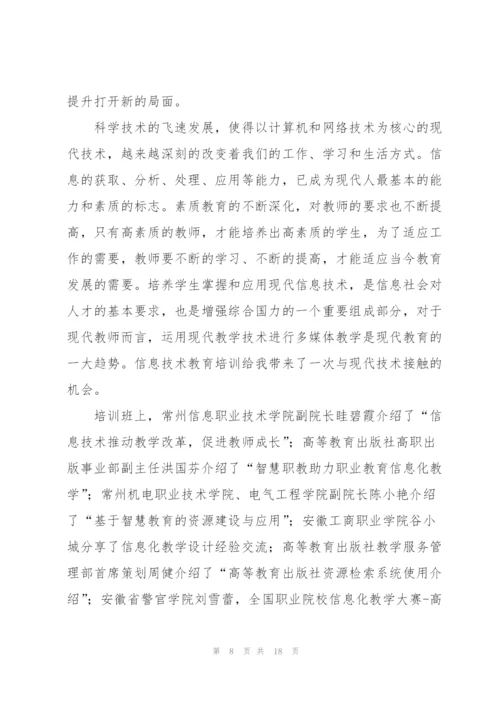 提升打开新的局面。

科学技术的飞速发展，使得以计算机和网络技术为核心的现代技术，越来越深刻的改变着我们的工作、学习和生活方式。信息的获取、分析、处理、应用等能力，已成为现代人最基本的能力和素质的标志。素质教育的不断深化，对教师的要求也不断提高，只有高素质的教师，才能培养出高素质的学生，为了适应工作的需要，教师要不断的学习、不断的提高，才能适应当今教育发展的需要。培养学生掌握和应用现代信息技术，是信息社会对人才的基本要求，也是增强综合国力的一个重要组成部分，对于现代教师而言，运用现代教学技术进行多媒体教学是现代教育的一大趋势。信息技术教育培训给我带来了一次与现代技术接触的机会。

培训班上，常州信息职业技术学院副院长眭碧霞介绍了“信息技术推动教学改革，促进教师成长”；高等教育出版社高职出版事业部副主任洪国芬介绍了“智慧职教助力职业教育信息化教学”；常州机电职业技术学院、电气工程学院副院长陈小艳介绍了“基于智慧教育的资源建设与应用”；安徽工商职业学院谷小城分享了信息化教学设计经验交流；高等教育出版社教学服务管理部首席策划周健介绍了“高等教育出版社资源检索系统使用介绍”；安徽省警官学院刘雪蕾，全国职业院校信息化教学大赛-高

第 8 页 共 18 页